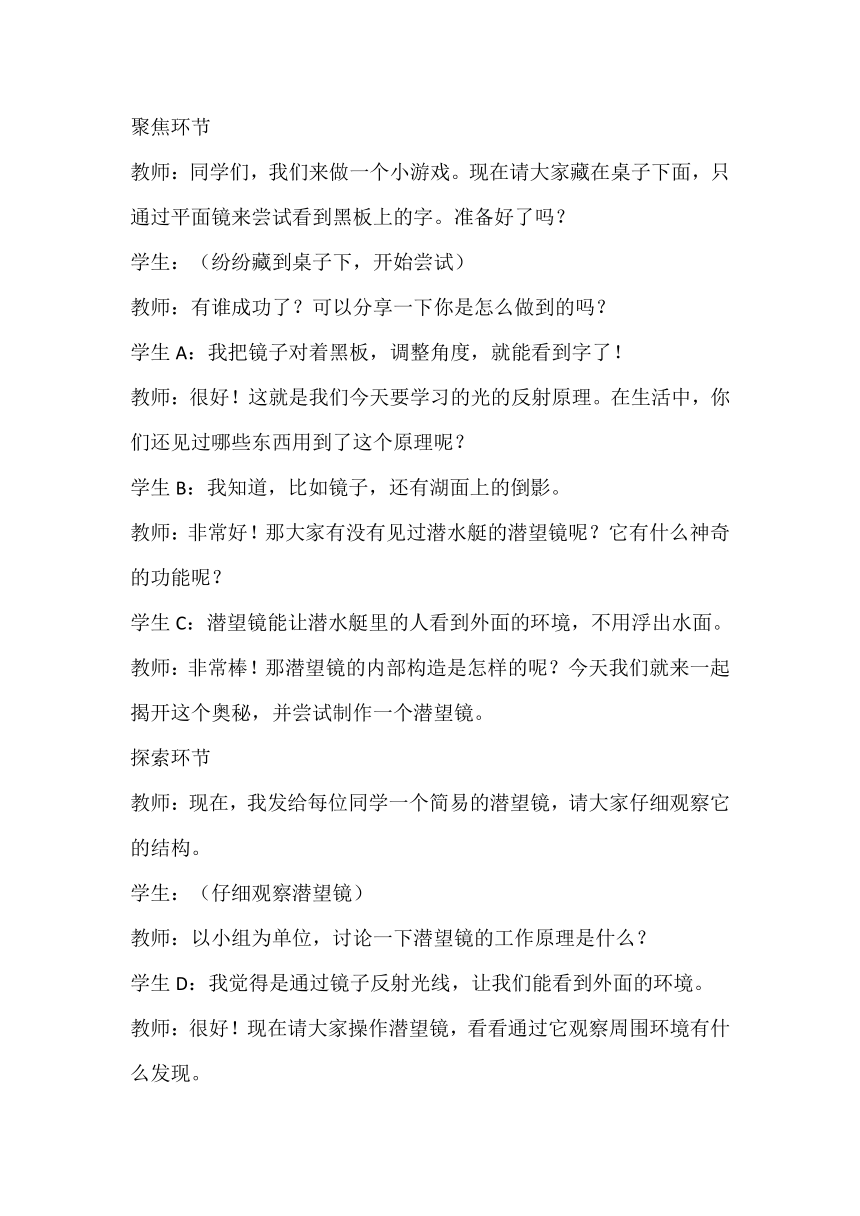 聚焦环节

教师：同学们，我们来做一个小游戏。现在请大家藏在桌子下面，只通过平面镜来尝试看到黑板上的字。准备好了吗？

学生：（纷纷藏到桌子下，开始尝试）

教师：有谁成功了？可以分享一下你是怎么做到的吗？

学生 A：我把镜子对着黑板，调整角度，就能看到字了！

教师：很好！这就是我们今天要学习的光的反射原理。在生活中，你们还见过哪些东西用到了这个原理呢？

学生 B：我知道，比如镜子，还有湖面上的倒影。

教师：非常好！那大家有没有见过潜水艇的潜望镜呢？它有什么神奇的功能呢？

学生 C：潜望镜能让潜水艇里的人看到外面的环境，不用浮出水面。

教师：非常棒！那潜望镜的内部构造是怎样的呢？今天我们就来一起揭开这个奥秘，并尝试制作一个潜望镜。

探索环节

教师：现在，我发给每位同学一个简易的潜望镜，请大家仔细观察它的结构。

学生：（仔细观察潜望镜）

教师：以小组为单位，讨论一下潜望镜的工作原理是什么？

学生 D：我觉得是通过镜子反射光线，让我们能看到外面的环境。

教师：很好！现在请大家操作潜望镜，看看通过它观察周围环境有什么发现。